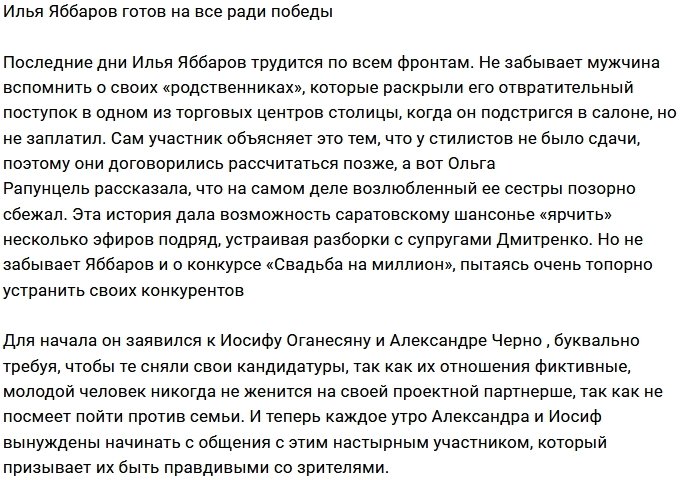 Илья Яббаров готов на все ради победы

Последние дни Илья Яббаров трудится по всем фронтам. Не забывает мужчина вспомнить о своих «родственниках», которые раскрыли его отвратительный поступок в одном из торговых центров столицы, когда он подстригся в салоне, но не заплатил. Сам участник объясняет это тем, что у стилистов не было сдачи, поэтому они договорились рассчитаться позже, а вот Ольга Рапунцель рассказала, что на самом деле возлюбленный ее сестры позорно сбежал. Эта история дала возможность саратовскому шансонье «ярчить» несколько эфиров подряд, устраивая разборки с супругами Дмитренко. Но не забывает Яббаров и о конкурсе «Свадьба на миллион», пытаясь очень топорно устранить своих конкурентов

Для начала он заявился к Иосифу Оганесяну и Александре Черно , буквально требуя, чтобы те сняли свои кандидатуры, так как их отношения фиктивные, молодой человек никогда не женится на своей проектной партнерше, так как не посмеет пойти против семьи. И теперь каждое утро Александра и Иосиф вынуждены начинать с общения с этим настырным участником, который призывает их быть правдивыми со зрителями.